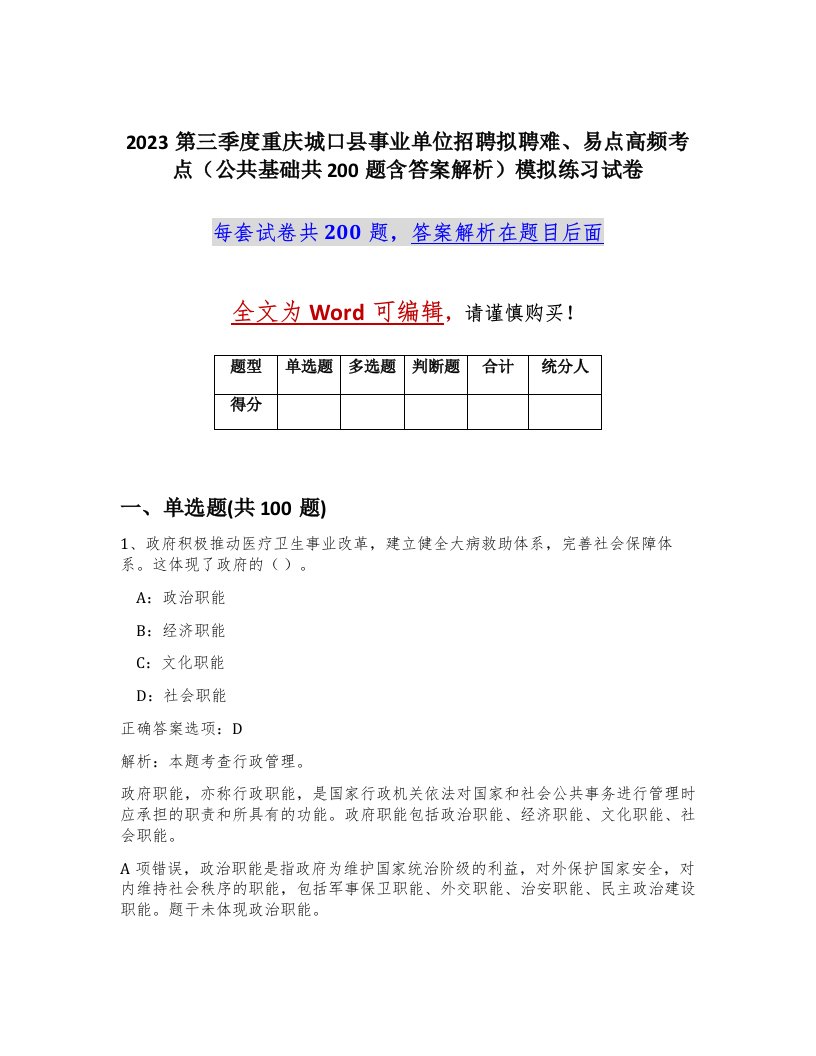 2023 第三季度重庆城口县事业单位招聘拟聘难、易点高频考点（公共基础共 200 题含答案解析）模拟练习试卷

每套试卷共 200 题，答案解析在题目后面

全文为 Word 可编辑，请谨慎购买！

| 题型 | 单选题 | 多选题 | 判断题 | 合计 | 统分人 |
|---|---|---|---|---|---|
| 得分 | | | | | |

一、单选题(共 100 题)

1、政府积极推动医疗卫生事业改革，建立健全大病救助体系，完善社会保障体系。这体现了政府的（ ）。

A：政治职能

B：经济职能

C：文化职能

D：社会职能

正确答案选项：D

解析：本题考查行政管理。

政府职能，亦称行政职能，是国家行政机关依法对国家和社会公共事务进行管理时应承担的职责和所具有的功能。政府职能包括政治职能、经济职能、文化职能、社会职能。

A 项错误，政治职能是指政府为维护国家统治阶级的利益，对外保护国家安全，对内维持社会秩序的职能，包括军事保卫职能、外交职能、治安职能、民主政治建设职能。题干未体现政治职能。